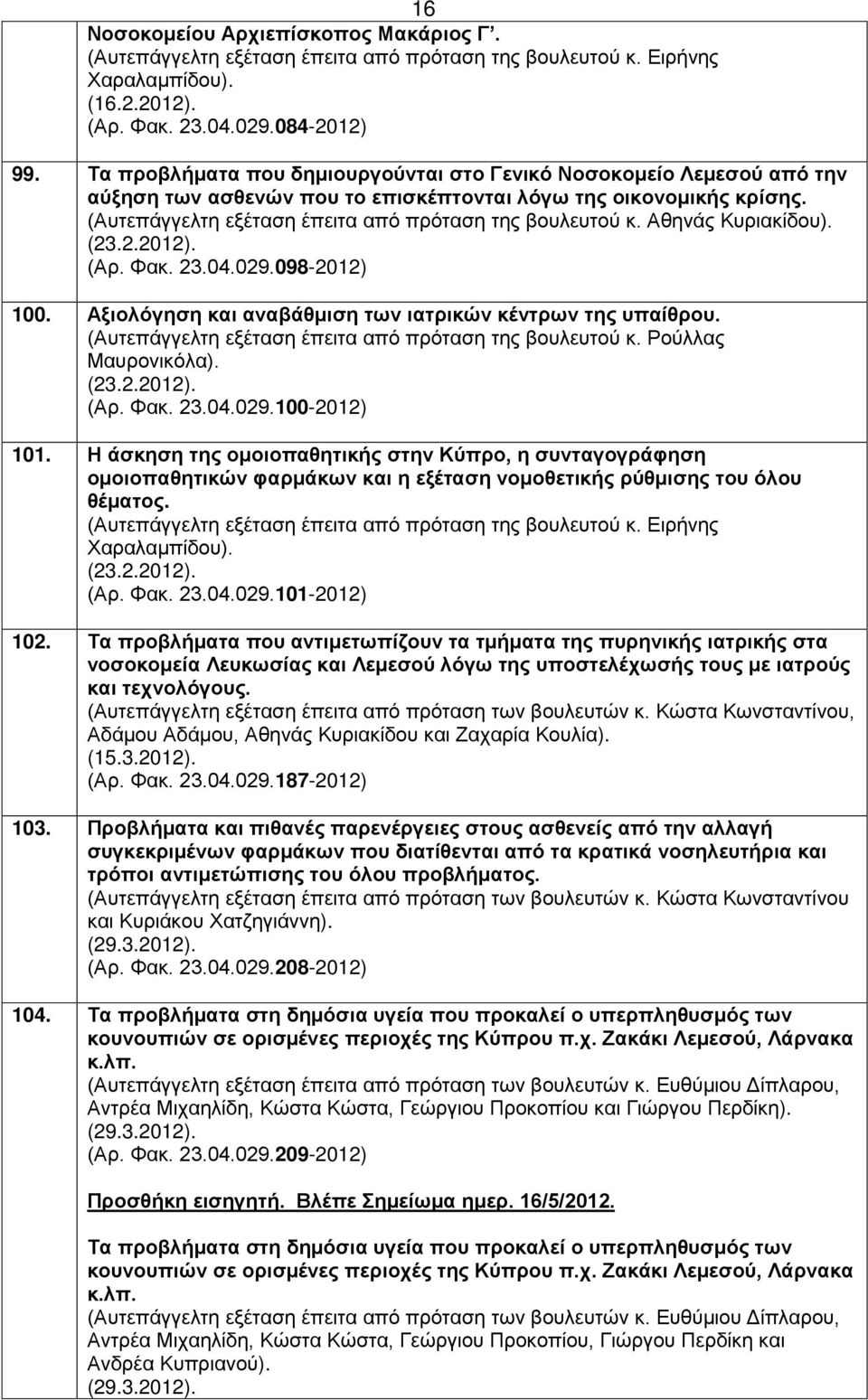 16

Νοσοκομείου Αρχιεπίσκοπος Μακάριος Γ΄.
(Αυτεπάγγελτη εξέταση έπειτα από πρόταση της βουλευτού κ. Ειρήνης Χαραλαμπίδου).
(16.2.2012).
(Αρ. Φακ. 23.04.029.084-2012)

99. Τα προβλήματα που δημιουργούνται στο Γενικό Νοσοκομείο Λεμεσού από την αύξηση των ασθενών που το επισκέπτονται λόγω της οικονομικής κρίσης.
(Αυτεπάγγελτη εξέταση έπειτα από πρόταση της βουλευτού κ. Αθηνάς Κυριακίδου).
(23.2.2012).
(Αρ. Φακ. 23.04.029.098-2012)

100. Αξιολόγηση και αναβάθμιση των ιατρικών κέντρων της υπαίθρου.
(Αυτεπάγγελτη εξέταση έπειτα από πρόταση της βουλευτού κ. Ρούλλας Μαυρονικόλα).
(23.2.2012).
(Αρ. Φακ. 23.04.029.100-2012)

101. Η άσκηση της ομοιοπαθητικής στην Κύπρο, η συνταγογράφηση ομοιοπαθητικών φαρμάκων και η εξέταση νομοθετικής ρύθμισης του όλου θέματος.
(Αυτεπάγγελτη εξέταση έπειτα από πρόταση της βουλευτού κ. Ειρήνης Χαραλαμπίδου).
(23.2.2012).
(Αρ. Φακ. 23.04.029.101-2012)

102. Τα προβλήματα που αντιμετωπίζουν τα τμήματα της πυρηνικής ιατρικής στα νοσοκομεία Λευκωσίας και Λεμεσού λόγω της υποστελέχωσής τους με ιατρούς και τεχνολόγους.
(Αυτεπάγγελτη εξέταση έπειτα από πρόταση των βουλευτών κ. Κώστα Κωνσταντίνου, Αδάμου Αδάμου, Αθηνάς Κυριακίδου και Ζαχαρία Κουλία).
(15.3.2012).
(Αρ. Φακ. 23.04.029.187-2012)

103. Προβλήματα και πιθανές παρενέργειες στους ασθενείς από την αλλαγή συγκεκριμένων φαρμάκων που διατίθενται από τα κρατικά νοσηλευτήρια και τρόποι αντιμετώπισης του όλου προβλήματος.
(Αυτεπάγγελτη εξέταση έπειτα από πρόταση των βουλευτών κ. Κώστα Κωνσταντίνου και Κυριάκου Χατζηγιάννη).
(29.3.2012).
(Αρ. Φακ. 23.04.029.208-2012)

104. Τα προβλήματα στη δημόσια υγεία που προκαλεί ο υπερπληθυσμός των κουνουπιών σε ορισμένες περιοχές της Κύπρου π.χ. Ζακάκι Λεμεσού, Λάρνακα κ.λπ.
(Αυτεπάγγελτη εξέταση έπειτα από πρόταση των βουλευτών κ. Ευθύμιου Δίπλαρου, Αντρέα Μιχαηλίδη, Κώστα Κώστα, Γεώργιου Προκοπίου και Γιώργου Περδίκη).
(29.3.2012).
(Αρ. Φακ. 23.04.029.209-2012)

Προσθήκη εισηγητή. Βλέπε Σημείωμα ημερ. 16/5/2012.

Τα προβλήματα στη δημόσια υγεία που προκαλεί ο υπερπληθυσμός των κουνουπιών σε ορισμένες περιοχές της Κύπρου π.χ. Ζακάκι Λεμεσού, Λάρνακα κ.λπ.
(Αυτεπάγγελτη εξέταση έπειτα από πρόταση των βουλευτών κ. Ευθύμιου Δίπλαρου, Αντρέα Μιχαηλίδη, Κώστα Κώστα, Γεώργιου Προκοπίου, Γιώργου Περδίκη και Ανδρέα Κυπριανού).
(29.3.2012).